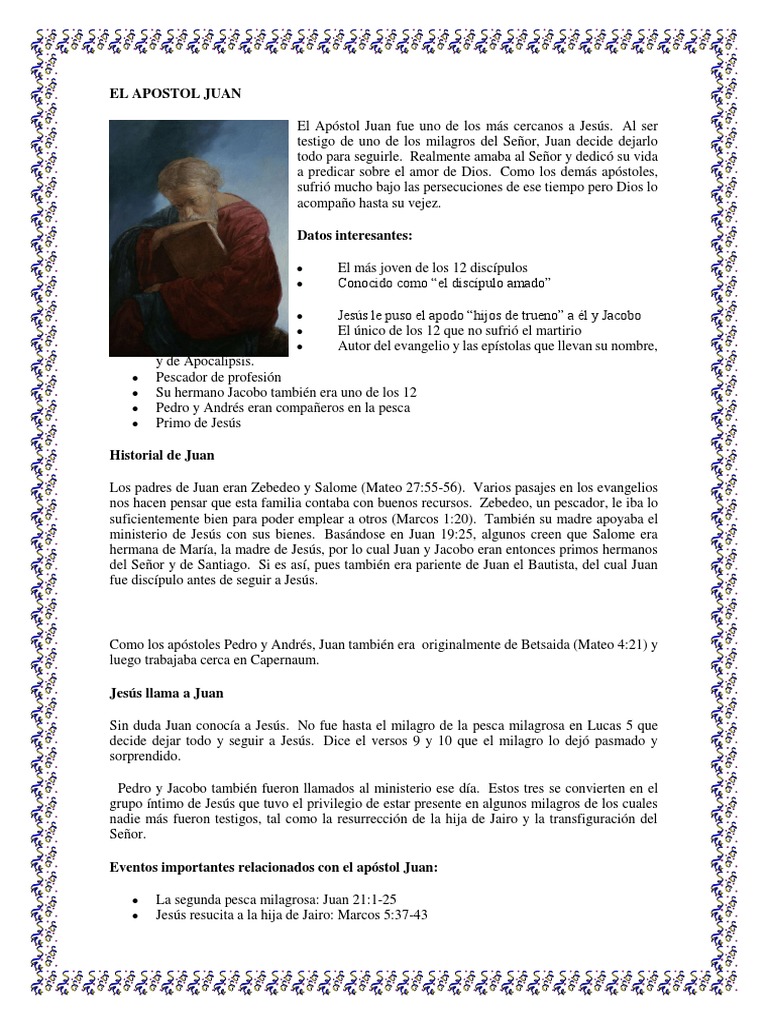 EL APOSTOL JUAN

El Apóstol Juan fue uno de los más cercanos a Jesús. Al ser testigo de uno de los milagros del Señor, Juan decide dejarlo todo para seguirle. Realmente amaba al Señor y dedicó su vida a predicar sobre el amor de Dios. Como los demás apóstoles, sufrió mucho bajo las persecuciones de ese tiempo pero Dios lo acompaño hasta su vejez.

Datos interesantes:

- El más joven de los 12 discípulos
- Conocido como "el discípulo amado"
- Jesús le puso el apodo "hijos de trueno" a él y Jacobo
- El único de los 12 que no sufrió el martirio
- Autor del evangelio y las epístolas que llevan su nombre, y de Apocalipsis.
- Pescador de profesión
- Su hermano Jacobo también era uno de los 12
- Pedro y Andrés eran compañeros en la pesca
- Primo de Jesús

Historial de Juan

Los padres de Juan eran Zebedeo y Salome (Mateo 27:55-56). Varios pasajes en los evangelios nos hacen pensar que esta familia contaba con buenos recursos. Zebedeo, un pescador, le iba lo suficientemente bien para poder emplear a otros (Marcos 1:20). También su madre apoyaba el ministerio de Jesús con sus bienes. Basándose en Juan 19:25, algunos creen que Salome era hermana de María, la madre de Jesús, por lo cual Juan y Jacobo eran entonces primos hermanos del Señor y de Santiago. Si es así, pues también era pariente de Juan el Bautista, del cual Juan fue discípulo antes de seguir a Jesús.

Como los apóstoles Pedro y Andrés, Juan también era originalmente de Betsaida (Mateo 4:21) y luego trabajaba cerca en Capernaum.

Jesús llama a Juan

Sin duda Juan conocía a Jesús. No fue hasta el milagro de la pesca milagrosa en Lucas 5 que decide dejar todo y seguir a Jesús. Dice el versos 9 y 10 que el milagro lo dejó pasmado y sorprendido.

Pedro y Jacobo también fueron llamados al ministerio ese día. Estos tres se convierten en el grupo íntimo de Jesús que tuvo el privilegio de estar presente en algunos milagros de los cuales nadie más fueron testigos, tal como la resurrección de la hija de Jairo y la transfiguración del Señor.

Eventos importantes relacionados con el apóstol Juan:

- La segunda pesca milagrosa: Juan 21:1-25
- Jesús resucita a la hija de Jairo: Marcos 5:37-43